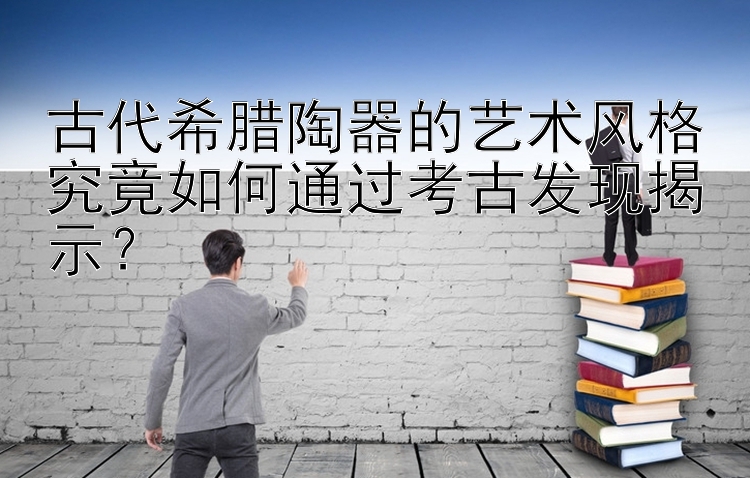 古代希腊陶器的艺术风格究竟如何通过考古发现揭示？